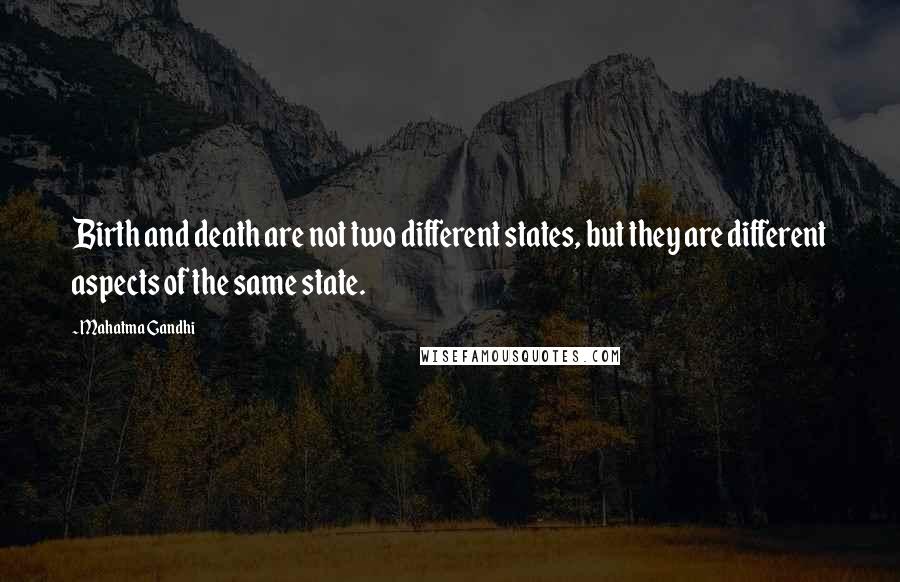 Birth and death are not two different states, but they are different aspects of the same state.

~Mahatma Gandhi

WISEFAMOUSQUOTES.COM